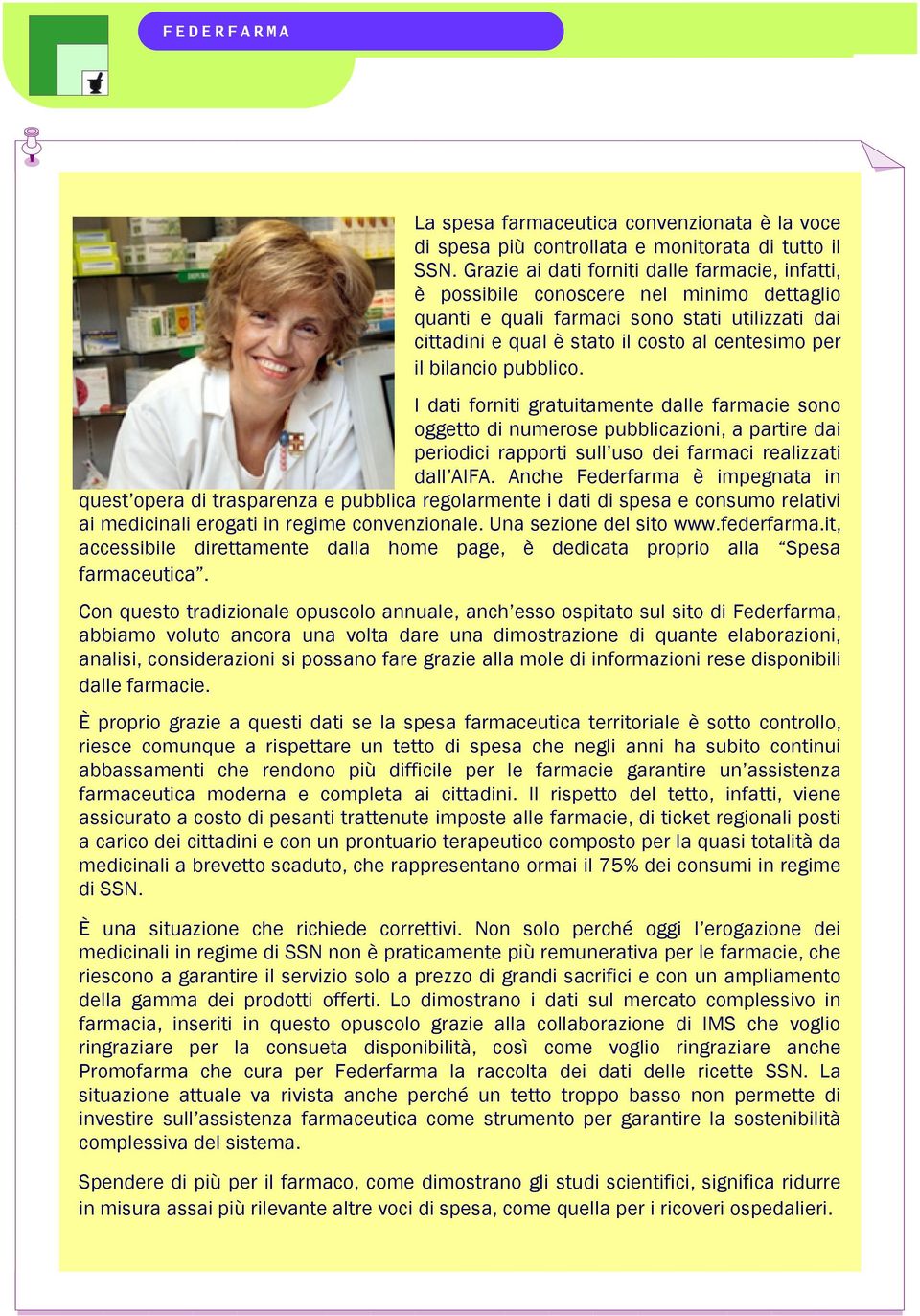 FEDERFARMA

La spesa farmaceutica convenzionata è la voce di spesa più controllata e monitorata di tutto il SSN. Grazie ai dati forniti dalle farmacie, infatti, è possibile conoscere nel minimo dettaglio quanti e quali farmaci sono stati utilizzati dai cittadini e qual è stato il costo al centesimo per il bilancio pubblico.

I dati forniti gratuitamente dalle farmacie sono oggetto di numerose pubblicazioni, a partire dai periodici rapporti sull'uso dei farmaci realizzati dall'AIFA. Anche Federfarma è impegnata in quest'opera di trasparenza e pubblica regolarmente i dati di spesa e consumo relativi ai medicinali erogati in regime convenzionale. Una sezione del sito www.federfarma.it, accessibile direttamente dalla home page, è dedicata proprio alla "Spesa farmaceutica".

Con questo tradizionale opuscolo annuale, anch'esso ospitato sul sito di Federfarma, abbiamo voluto ancora una volta dare una dimostrazione di quante elaborazioni, analisi, considerazioni si possano fare grazie alla mole di informazioni rese disponibili dalle farmacie.

È proprio grazie a questi dati se la spesa farmaceutica territoriale è sotto controllo, riesce comunque a rispettare un tetto di spesa che negli anni ha subito continui abbassamenti che rendono più difficile per le farmacie garantire un'assistenza farmaceutica moderna e completa ai cittadini. Il rispetto del tetto, infatti, viene assicurato a costo di pesanti trattenute imposte alle farmacie, di ticket regionali posti a carico dei cittadini e con un prontuario terapeutico composto per la quasi totalità da medicinali a brevetto scaduto, che rappresentano ormai il 75% dei consumi in regime di SSN.

È una situazione che richiede correttivi. Non solo perché oggi l'erogazione dei medicinali in regime di SSN non è praticamente più remunerativa per le farmacie, che riescono a garantire il servizio solo a prezzo di grandi sacrifici e con un ampliamento della gamma dei prodotti offerti. Lo dimostrano i dati sul mercato complessivo in farmacia, inseriti in questo opuscolo grazie alla collaborazione di IMS che voglio ringraziare per la consueta disponibilità, così come voglio ringraziare anche Promofarma che cura per Federfarma la raccolta dei dati delle ricette SSN. La situazione attuale va rivista anche perché un tetto troppo basso non permette di investire sull'assistenza farmaceutica come strumento per garantire la sostenibilità complessiva del sistema.

Spendere di più per il farmaco, come dimostrano gli studi scientifici, significa ridurre in misura assai più rilevante altre voci di spesa, come quella per i ricoveri ospedalieri.